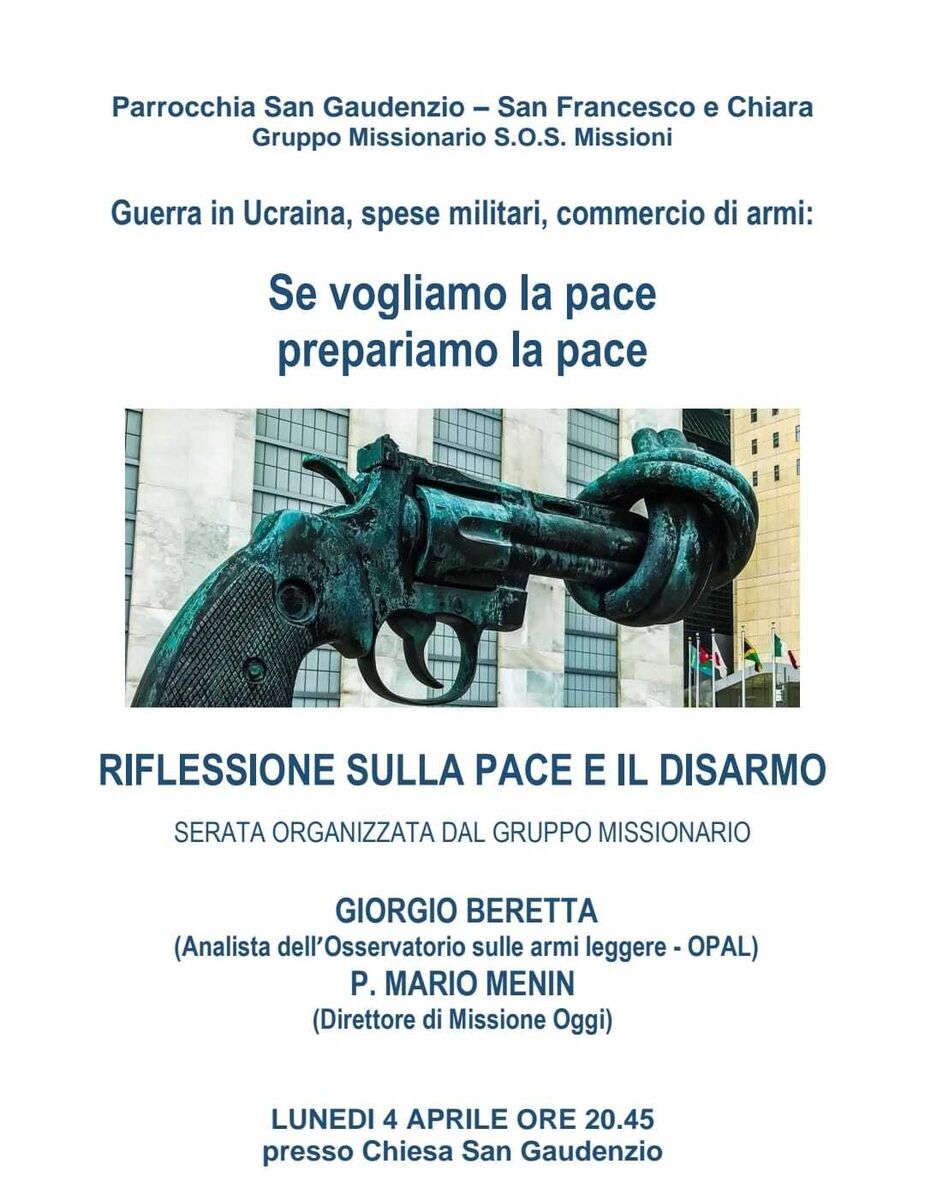 Parrocchia San Gaudenzio – San Francesco e Chiara
Gruppo Missionario S.O.S. Missioni

Guerra in Ucraina, spese militari, commercio di armi:

Se vogliamo la pace
prepariamo la pace

RIFLESSIONE SULLA PACE E IL DISARMO

SERATA ORGANIZZATA DAL GRUPPO MISSIONARIO

GIORGIO BERETTA
(Analista dell'Osservatorio sulle armi leggere - OPAL)
P. MARIO MENIN
(Direttore di Missione Oggi)

LUNEDI 4 APRILE ORE 20.45
presso Chiesa San Gaudenzio